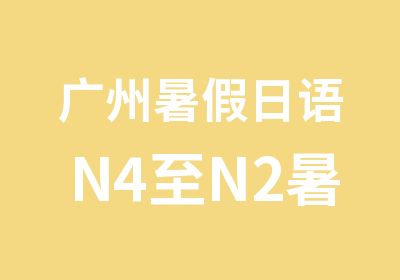 广州暑假日语
N4至N2暑